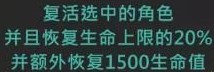 复活选中的角色
并且恢复生命上限的20%
并额外恢复1500生命值